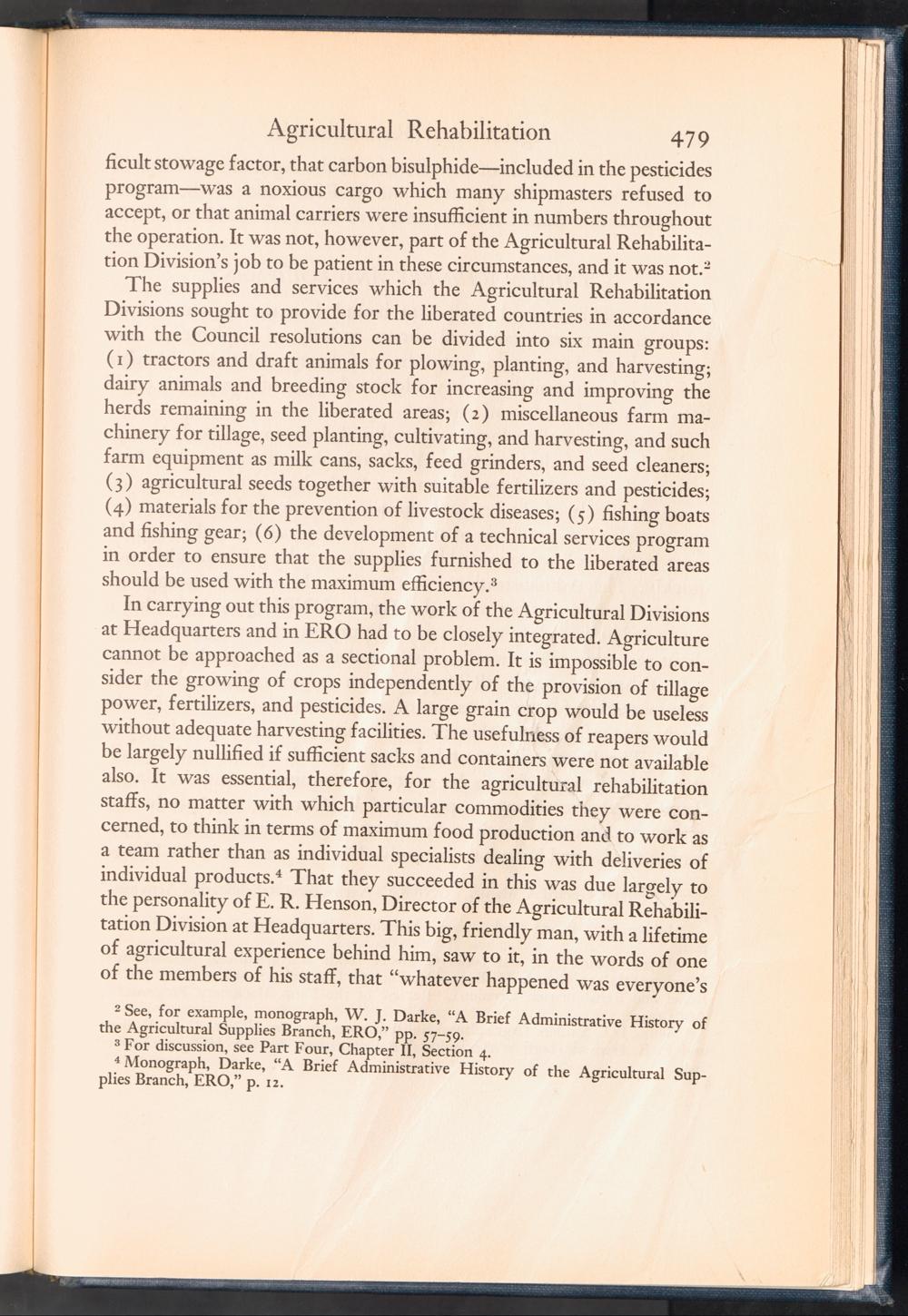 Agricultural Rehabilitation 479

ficult stowage factor, that carbon bisulphide—included in the pesticides program—was a noxious cargo which many shipmasters refused to accept, or that animal carriers were insufficient in numbers throughout the operation. It was not, however, part of the Agricultural Rehabilitation Division's job to be patient in these circumstances, and it was not.$^2$

The supplies and services which the Agricultural Rehabilitation Divisions sought to provide for the liberated countries in accordance with the Council resolutions can be divided into six main groups: (1) tractors and draft animals for plowing, planting, and harvesting; dairy animals and breeding stock for increasing and improving the herds remaining in the liberated areas; (2) miscellaneous farm machinery for tillage, seed planting, cultivating, and harvesting, and such farm equipment as milk cans, sacks, feed grinders, and seed cleaners; (3) agricultural seeds together with suitable fertilizers and pesticides; (4) materials for the prevention of livestock diseases; (5) fishing boats and fishing gear; (6) the development of a technical services program in order to ensure that the supplies furnished to the liberated areas should be used with the maximum efficiency.$^3$

In carrying out this program, the work of the Agricultural Divisions at Headquarters and in ERO had to be closely integrated. Agriculture cannot be approached as a sectional problem. It is impossible to consider the growing of crops independently of the provision of tillage power, fertilizers, and pesticides. A large grain crop would be useless without adequate harvesting facilities. The usefulness of reapers would be largely nullified if sufficient sacks and containers were not available also. It was essential, therefore, for the agricultural rehabilitation staffs, no matter with which particular commodities they were concerned, to think in terms of maximum food production and to work as a team rather than as individual specialists dealing with deliveries of individual products.$^4$ That they succeeded in this was due largely to the personality of E. R. Henson, Director of the Agricultural Rehabilitation Division at Headquarters. This big, friendly man, with a lifetime of agricultural experience behind him, saw to it, in the words of one of the members of his staff, that "whatever happened was everyone's

$^2$ See, for example, monograph, W. J. Darke, "A Brief Administrative History of the Agricultural Supplies Branch, ERO," pp. 57-59.
$^3$ For discussion, see Part Four, Chapter II, Section 4.
$^4$ Monograph, Darke, "A Brief Administrative History of the Agricultural Supplies Branch, ERO," p. 12.